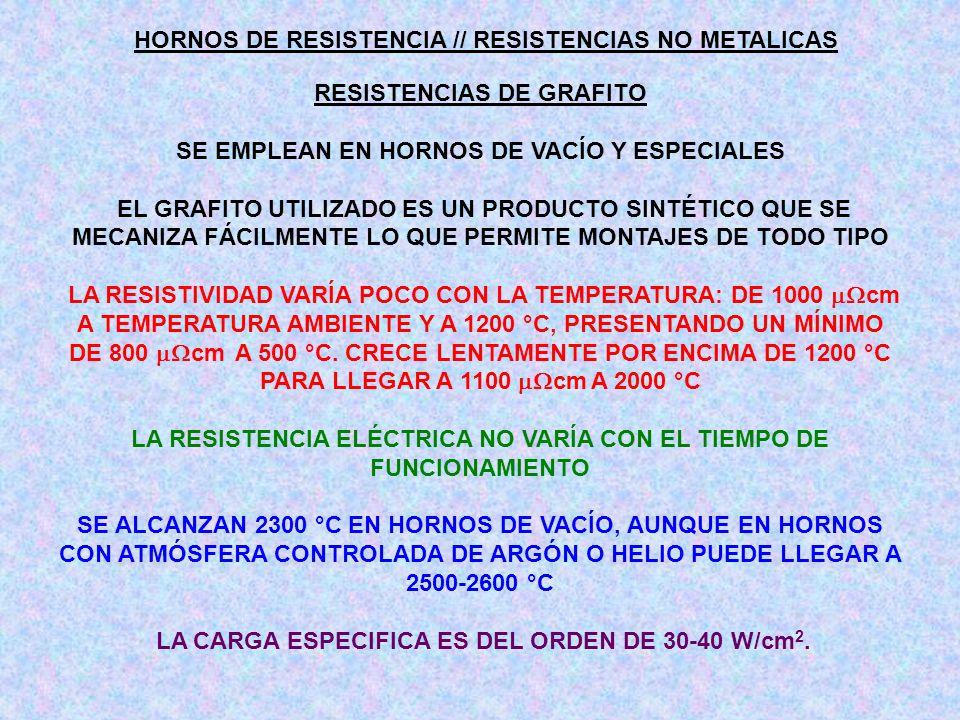 HORNOS DE RESISTENCIA // RESISTENCIAS NO METALICAS

RESISTENCIAS DE GRAFITO

SE EMPLEAN EN HORNOS DE VACÍO Y ESPECIALES

EL GRAFITO UTILIZADO ES UN PRODUCTO SINTÉTICO QUE SE MECANIZA FÁCILMENTE LO QUE PERMITE MONTAJES DE TODO TIPO

LA RESISTIVIDAD VARÍA POCO CON LA TEMPERATURA: DE 1000 $\mu\Omega$cm A TEMPERATURA AMBIENTE Y A 1200 °C, PRESENTANDO UN MÍNIMO DE 800 $\mu\Omega$cm A 500 °C. CRECE LENTAMENTE POR ENCIMA DE 1200 °C PARA LLEGAR A 1100 $\mu\Omega$cm A 2000 °C

LA RESISTENCIA ELÉCTRICA NO VARÍA CON EL TIEMPO DE FUNCIONAMIENTO

SE ALCANZAN 2300 °C EN HORNOS DE VACÍO, AUNQUE EN HORNOS CON ATMÓSFERA CONTROLADA DE ARGÓN O HELIO PUEDE LLEGAR A 2500-2600 °C

LA CARGA ESPECIFICA ES DEL ORDEN DE 30-40 W/cm$^2$.